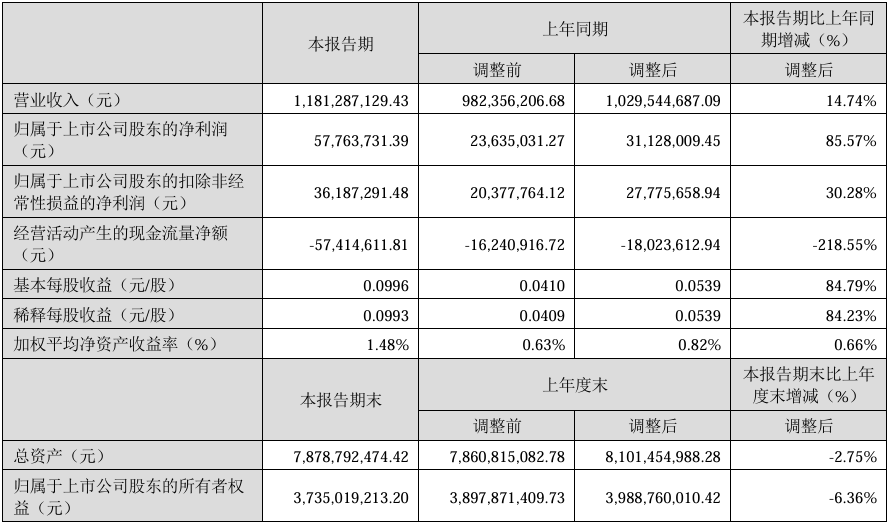 |  | 本报告期 | 上年同期 |  | 本报告期比上年同期增减（%） |
|---|---|---|---|---|
|  |  | 调整前 | 调整后 | 调整后 |
| 营业收入（元） | 1,181,287,129.43 | 982,356,206.68 | 1,029,544,687.09 | 14.74% |
| 归属于上市公司股东的净利润（元） | 57,763,731.39 | 23,635,031.27 | 31,128,009.45 | 85.57% |
| 归属于上市公司股东的扣除非经常性损益的净利润（元） | 36,187,291.48 | 20,377,764.12 | 27,775,658.94 | 30.28% |
| 经营活动产生的现金流量净额（元） | -57,414,611.81 | -16,240,916.72 | -18,023,612.94 | -218.55% |
| 基本每股收益（元/股） | 0.0996 | 0.0410 | 0.0539 | 84.79% |
| 稀释每股收益（元/股） | 0.0993 | 0.0409 | 0.0539 | 84.23% |
| 加权平均净资产收益率（%） | 1.48% | 0.63% | 0.82% | 0.66% |
|  | 本报告期末 | 上年度末 |  | 本报告期末比上年度末增减（%） |
|  |  | 调整前 | 调整后 | 调整后 |
| 总资产（元） | 7,878,792,474.42 | 7,860,815,082.78 | 8,101,454,988.28 | -2.75% |
| 归属于上市公司股东的所有者权益（元） | 3,735,019,213.20 | 3,897,871,409.73 | 3,988,760,010.42 | -6.36% |